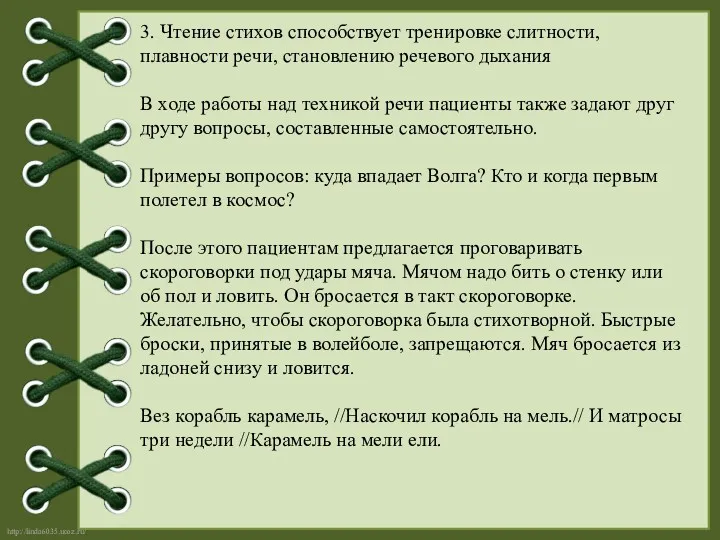 3. Чтение стихов способствует тренировке слитности, плавности речи, становлению речевого дыхания

В ходе работы над техникой речи пациенты также задают друг другу вопросы, составленные самостоятельно.

Примеры вопросов: куда впадает Волга? Кто и когда первым полетел в космос?

После этого пациентам предлагается проговаривать скороговорки под удары мяча. Мячом надо бить о стенку или об пол и ловить. Он бросается в такт скороговорке. Желательно, чтобы скороговорка была стихотворной. Быстрые броски, принятые в волейболе, запрещаются. Мяч бросается из ладоней снизу и ловится.

Вез корабль карамель, //Наскочил корабль на мель.// И матросы три недели //Карамель на мели ели.

http://linda6035.ucoz.ru/